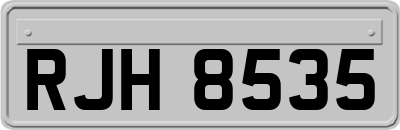 RJH 8535